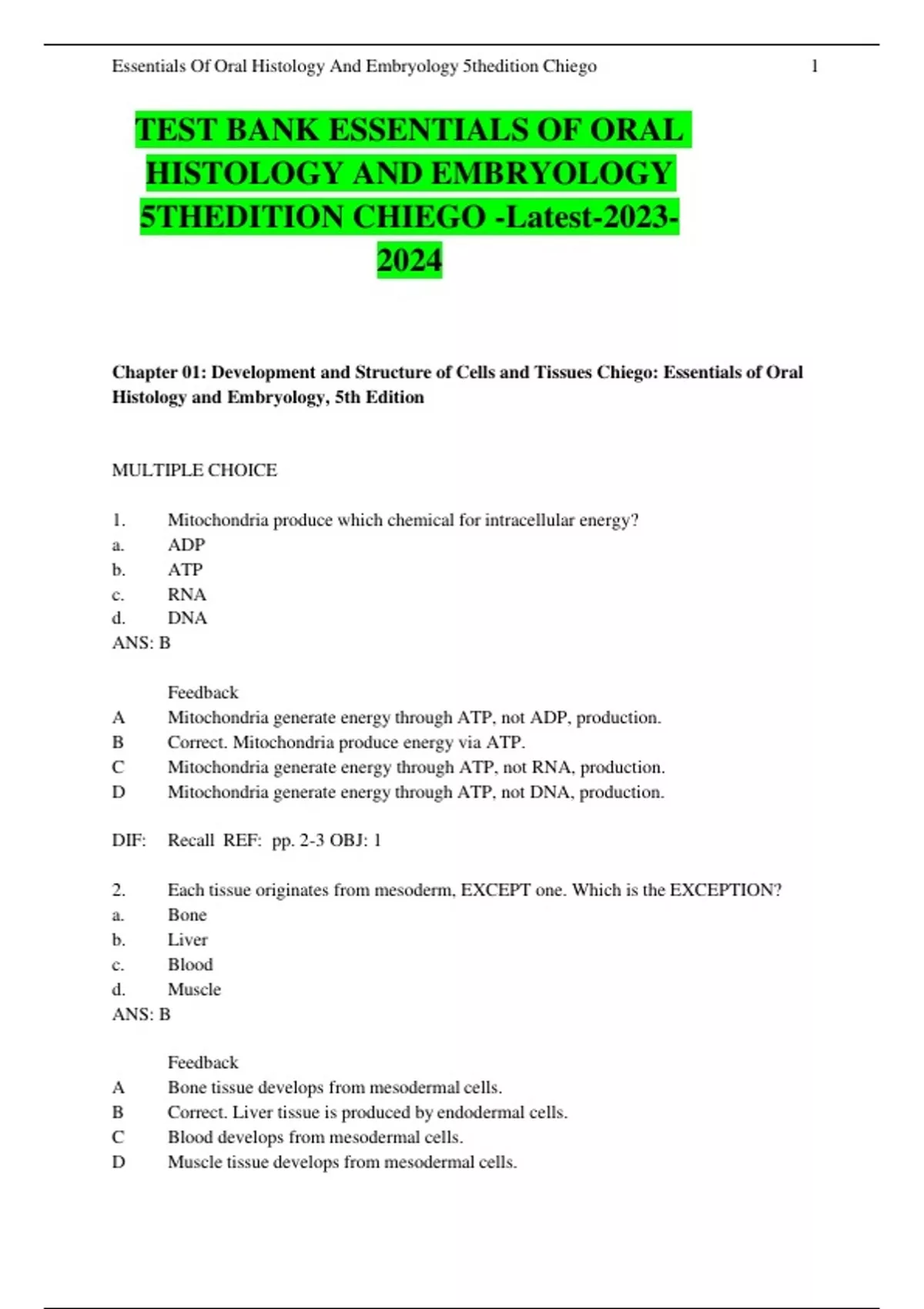 Essentials Of Oral Histology And Embryology 5thedition Chiego 1

TEST BANK ESSENTIALS OF ORAL HISTOLOGY AND EMBRYOLOGY 5THEDITION CHIEGO -Latest-2023-2024

Chapter 01: Development and Structure of Cells and Tissues Chiego: Essentials of Oral Histology and Embryology, 5th Edition

MULTIPLE CHOICE

1. Mitochondria produce which chemical for intracellular energy?
a. ADP
b. ATP
c. RNA
d. DNA
ANS: B

Feedback
A Mitochondria generate energy through ATP, not ADP, production.
B Correct. Mitochondria produce energy via ATP.
C Mitochondria generate energy through ATP, not RNA, production.
D Mitochondria generate energy through ATP, not DNA, production.

DIF: Recall REF: pp. 2-3 OBJ: 1

2. Each tissue originates from mesoderm, EXCEPT one. Which is the EXCEPTION?
a. Bone
b. Liver
c. Blood
d. Muscle
ANS: B

Feedback
A Bone tissue develops from mesodermal cells.
B Correct. Liver tissue is produced by endodermal cells.
C Blood develops from mesodermal cells.
D Muscle tissue develops from mesodermal cells.